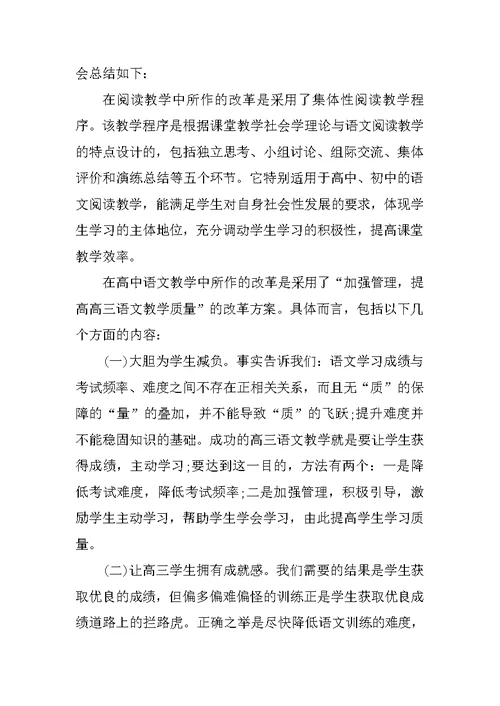 会总结如下：

在阅读教学中所作的改革是采用了集体性阅读教学程序。该教学程序是根据课堂教学社会学理论与语文阅读教学的特点设计的，包括独立思考、小组讨论、组际交流、集体评价和演练总结等五个环节。它特别适用于高中、初中的语文阅读教学，能满足学生对自身社会性发展的要求，体现学生学习的主体地位，充分调动学生学习的积极性，提高课堂教学效率。

在高中语文教学中所作的改革是采用了“加强管理，提高高三语文教学质量”的改革方案。具体而言，包括以下几个方面的内容：

(一)大胆为学生减负。事实告诉我们：语文学习成绩与考试频率、难度之间不存在正相关关系，而且无“质”的保障的“量”的叠加，并不能导致“质”的飞跃;提升难度并不能稳固知识的基础。成功的高三语文教学就是要让学生获得成绩，主动学习;要达到这一目的，方法有两个：一是降低考试难度，降低考试频率;二是加强管理，积极引导，激励学生主动学习，帮助学生学会学习，由此提高学生学习质量。

(二)让高三学生拥有成就感。我们需要的结果是学生获取优良的成绩，但偏多偏难偏怪的训练正是学生获取优良成绩道路上的拦路虎。正确之举是尽快降低语文训练的难度，